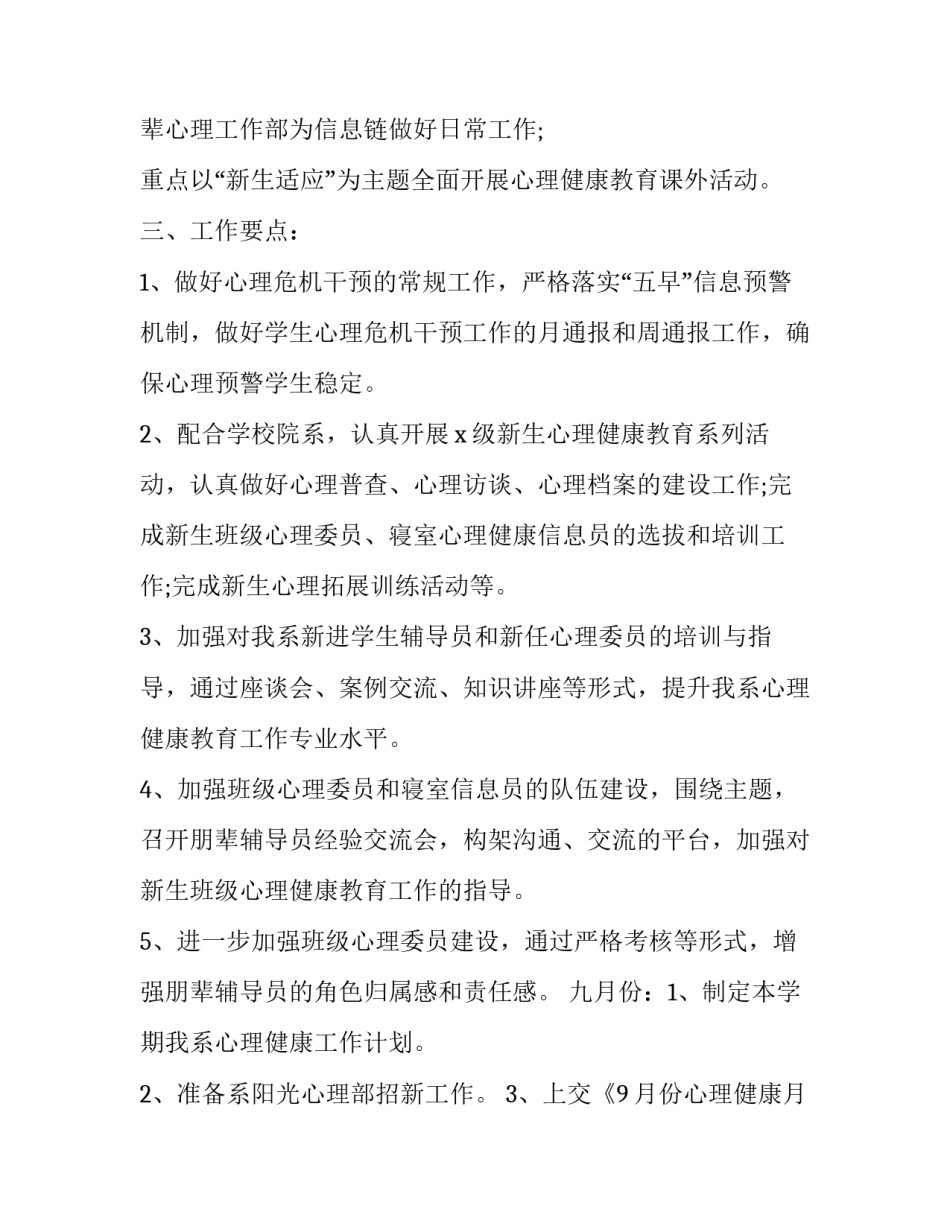 辈心理工作部为信息链做好日常工作;

重点以“新生适应”为主题全面开展心理健康教育课外活动。

三、工作要点：

1、做好心理危机干预的常规工作，严格落实“五早”信息预警机制，做好学生心理危机干预工作的月通报和周通报工作，确保心理预警学生稳定。

2、配合学校院系，认真开展 x 级新生心理健康教育系列活动，认真做好心理普查、心理访谈、心理档案的建设工作;完成新生班级心理委员、寝室心理健康信息员的选拔和培训工作;完成新生心理拓展训练活动等。

3、加强对我系新进学生辅导员和新任心理委员的培训与指导，通过座谈会、案例交流、知识讲座等形式，提升我系心理健康教育工作专业水平。

4、加强班级心理委员和寝室信息员的队伍建设，围绕主题，召开朋辈辅导员经验交流会，构架沟通、交流的平台，加强对新生班级心理健康教育工作的指导。

5、进一步加强班级心理委员建设，通过严格考核等形式，增强朋辈辅导员的角色归属感和责任感。 九月份：1、制定本学期我系心理健康工作计划。

2、准备系阳光心理部招新工作。 3、上交《9 月份心理健康月